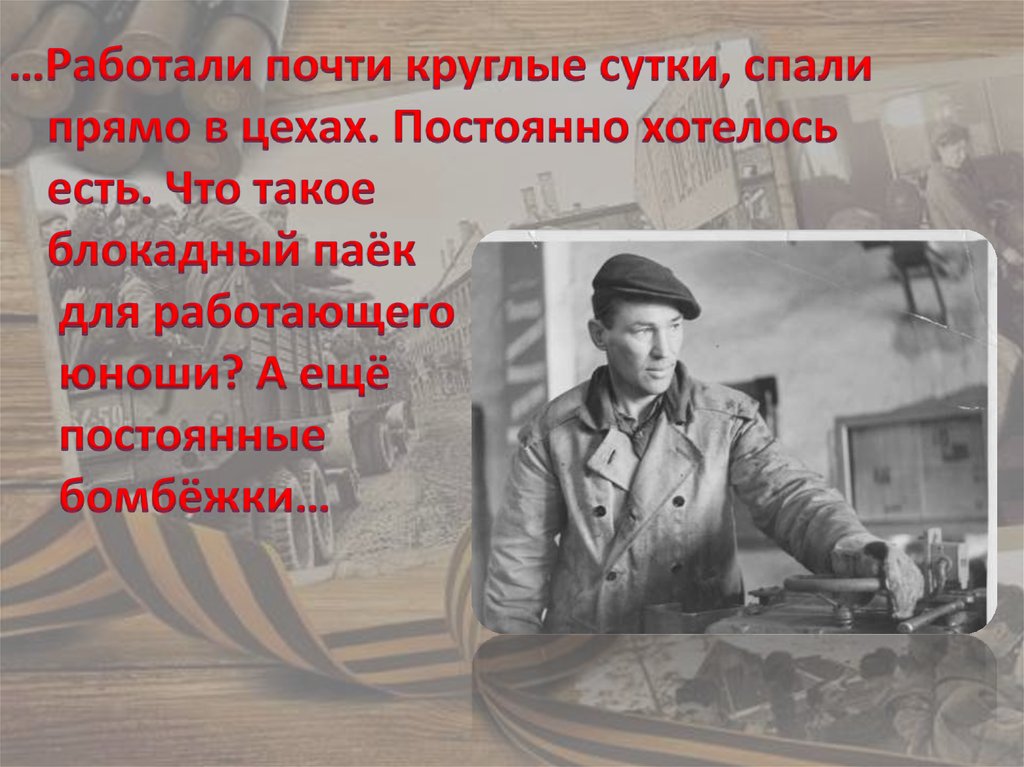 …Работали почти круглые сутки, спали прямо в цехах. Постоянно хотелось есть. Что такое блокадный паёк для работающего юноши? А ещё постоянные бомбёжки…